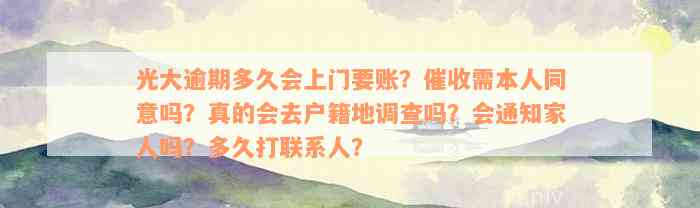 光大逾期多久会上门要账？催收需本人同意吗？真的会去户籍地调查吗？会通知家人吗？多久打联系人？